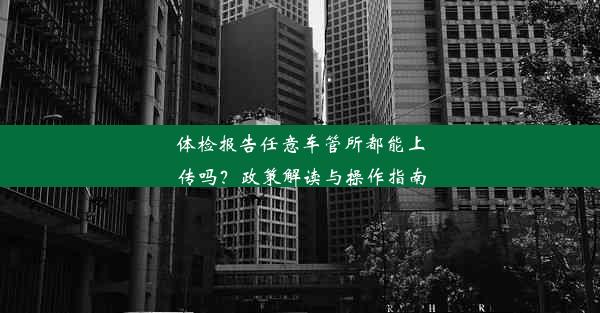 体检报告任意车管所都能上传吗？政策解读与操作指南